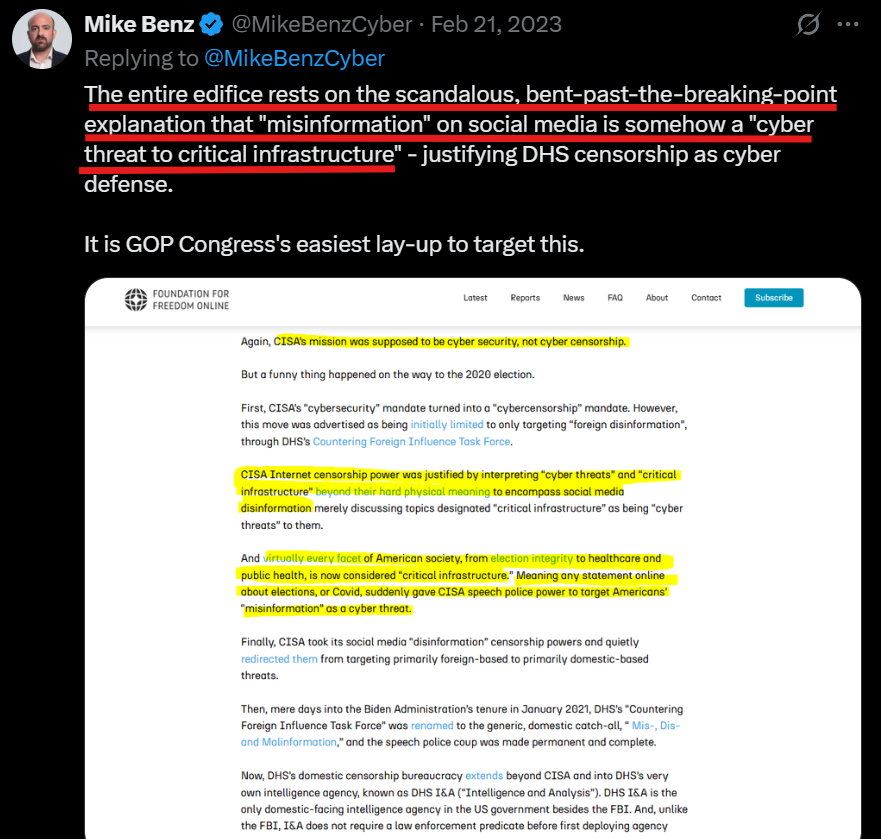 Mike Benz @MikeBenzCyber · Feb 21, 2023
Replying to @MikeBenzCyber
The entire edifice rests on the scandalous, bent-past-the-breaking-point explanation that "misinformation" on social media is somehow a "cyber threat to critical infrastructure" - justifying DHS censorship as cyber defense.

It is GOP Congress's easiest lay-up to target this.

FOUNDATION FOR FREEDOM ONLINE
Latest Reports News FAQ About Contact Subscribe

Again, CISA's mission was supposed to be cyber security, not cyber censorship.

But a funny thing happened on the way to the 2020 election.

First, CISA's "cybersecurity" mandate turned into a "cybercensorship" mandate. However, this move was advertised as being initially limited to only targeting "foreign disinformation", through DHS's Countering Foreign Influence Task Force.

CISA Internet censorship power was justified by interpreting "cyber threats" and "critical infrastructure" beyond their hard physical meaning to encompass social media disinformation merely discussing topics designated "critical infrastructure" as being "cyber threats" to them.

And virtually every facet of American society, from election integrity to healthcare and public health, is now considered "critical infrastructure." Meaning any statement online about elections, or Covid, suddenly gave CISA speech police power to target Americans' "misinformation" as a cyber threat.

Finally, CISA took its social media "disinformation" censorship powers and quietly redirected them from targeting primarily foreign-based to primarily domestic-based threats.

Then, mere days into the Biden Administration's tenure in January 2021, DHS's "Countering Foreign Influence Task Force" was renamed to the generic, domestic catch-all, " Mis-, Dis- and Malinformation," and the speech police coup was made permanent and complete.

Now, DHS's domestic censorship bureaucracy extends beyond CISA and into DHS's very own intelligence agency, known as DHS I&A ("Intelligence and Analysis"). DHS I&A is the only domestic-facing intelligence agency in the US government besides the FBI. And, unlike the FBI, I&A does not require a law enforcement predicate before first deploying agency